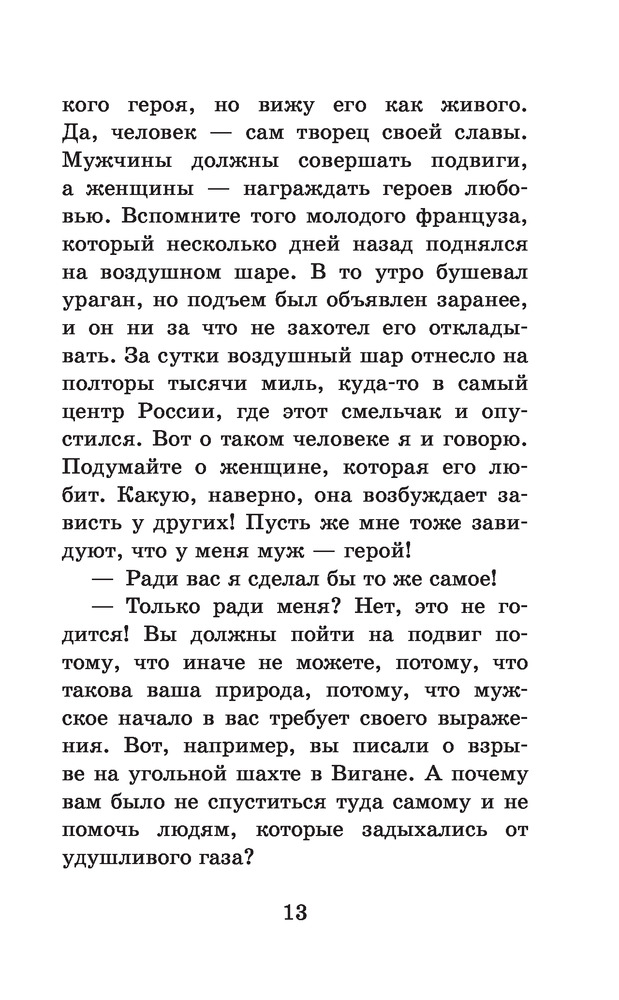 кого героя, но вижу его как живого. Да, человек — сам творец своей славы. Мужчины должны совершать подвиги, а женщины — награждать героев любовью. Вспомните того молодого француза, который несколько дней назад поднялся на воздушном шаре. В то утро бушевал ураган, но подъем был объявлен заранее, и он ни за что не захотел его откладывать. За сутки воздушный шар отнесло на полторы тысячи миль, куда-то в самый центр России, где этот смельчак и опустился. Вот о таком человеке я и говорю. Подумайте о женщине, которая его любит. Какую, наверно, она возбуждает зависть у других! Пусть же мне тоже завидуют, что у меня муж — герой!

— Ради вас я сделал бы то же самое!

— Только ради меня? Нет, это не годится! Вы должны пойти на подвиг потому, что иначе не можете, потому, что такова ваша природа, потому, что мужское начало в вас требует своего выражения. Вот, например, вы писали о взрыве на угольной шахте в Вигане. А почему вам было не спуститься туда самому и не помочь людям, которые задыхались от удушливого газа?

13